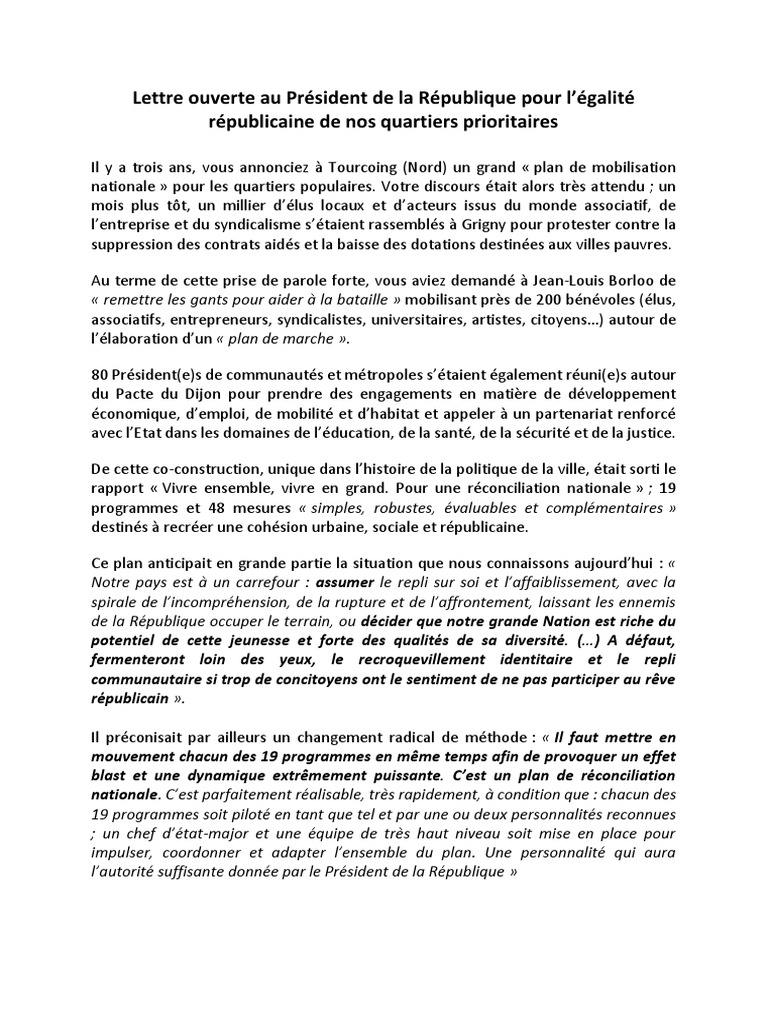 Lettre ouverte au Président de la République pour l'égalité républicaine de nos quartiers prioritaires

Il y a trois ans, vous annonciez à Tourcoing (Nord) un grand « plan de mobilisation nationale » pour les quartiers populaires. Votre discours était alors très attendu ; un mois plus tôt, un millier d'élus locaux et d'acteurs issus du monde associatif, de l'entreprise et du syndicalisme s'étaient rassemblés à Grigny pour protester contre la suppression des contrats aidés et la baisse des dotations destinées aux villes pauvres.

Au terme de cette prise de parole forte, vous aviez demandé à Jean-Louis Borloo de « remettre les gants pour aider à la bataille » mobilisant près de 200 bénévoles (élus, associatifs, entrepreneurs, syndicalistes, universitaires, artistes, citoyens…) autour de l'élaboration d'un « plan de marche ».

80 Président(e)s de communautés et métropoles s'étaient également réuni(e)s autour du Pacte du Dijon pour prendre des engagements en matière de développement économique, d'emploi, de mobilité et d'habitat et appeler à un partenariat renforcé avec l'Etat dans les domaines de l'éducation, de la santé, de la sécurité et de la justice.

De cette co-construction, unique dans l'histoire de la politique de la ville, était sorti le rapport « Vivre ensemble, vivre en grand. Pour une réconciliation nationale » ; 19 programmes et 48 mesures « simples, robustes, évaluables et complémentaires » destinés à recréer une cohésion urbaine, sociale et républicaine.

Ce plan anticipait en grande partie la situation que nous connaissons aujourd'hui : « Notre pays est à un carrefour : assumer le repli sur soi et l'affaiblissement, avec la spirale de l'incompréhension, de la rupture et de l'affrontement, laissant les ennemis de la République occuper le terrain, ou décider que notre grande Nation est riche du potentiel de cette jeunesse et forte des qualités de sa diversité. (…) A défaut, fermenteront loin des yeux, le recroquevillement identitaire et le repli communautaire si trop de concitoyens ont le sentiment de ne pas participer au rêve républicain ».

Il préconisait par ailleurs un changement radical de méthode : « Il faut mettre en mouvement chacun des 19 programmes en même temps afin de provoquer un effet blast et une dynamique extrêmement puissante. C'est un plan de réconciliation nationale. C'est parfaitement réalisable, très rapidement, à condition que : chacun des 19 programmes soit piloté en tant que tel et par une ou deux personnalités reconnues ; un chef d'état-major et une équipe de très haut niveau soit mise en place pour impulser, coordonner et adapter l'ensemble du plan. Une personnalité qui aura l'autorité suffisante donnée par le Président de la République »